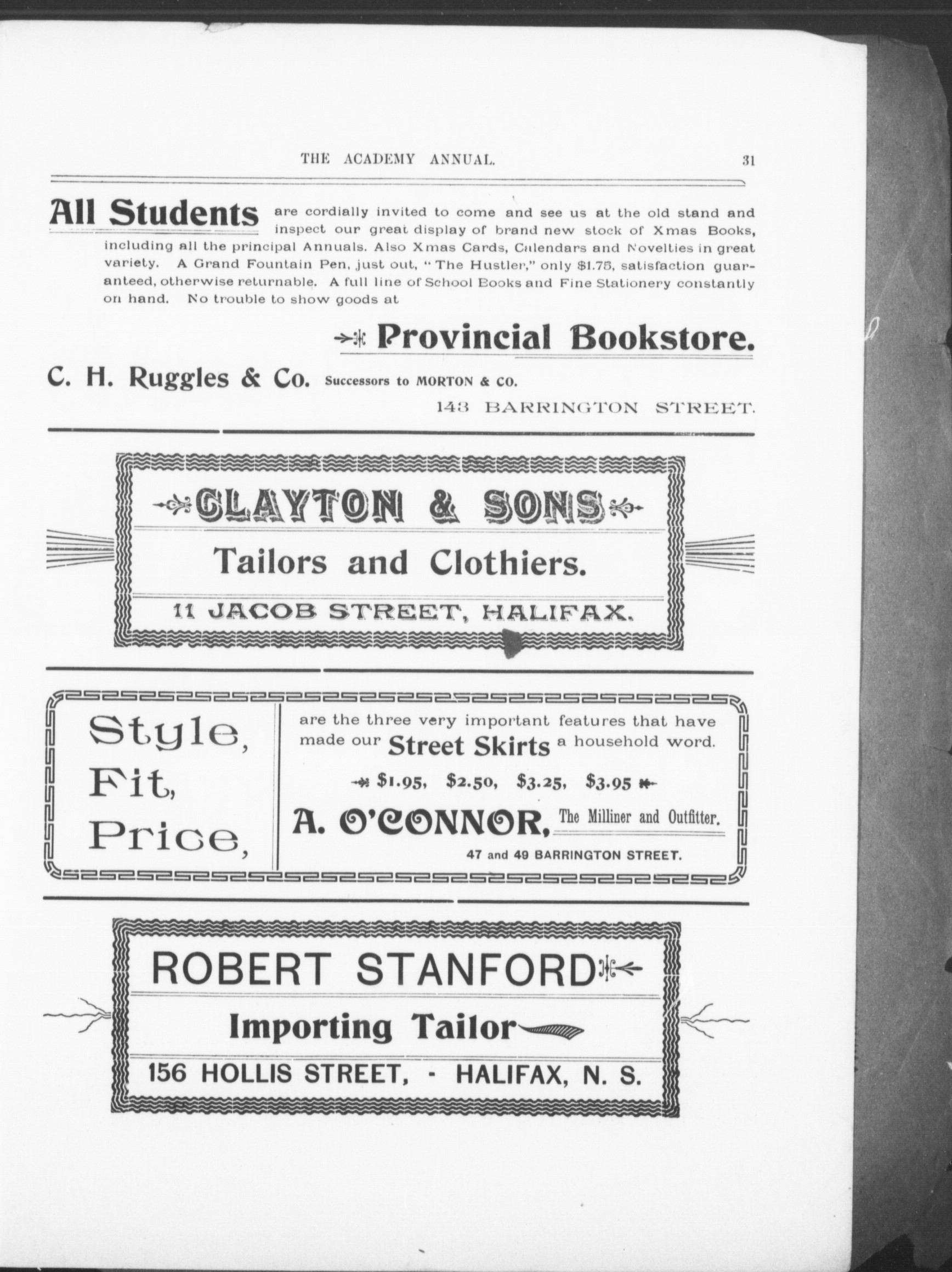 THE ACADEMY ANNUAL. 31

All Students are cordially invited to come and see us at the old stand and inspect our great display of brand new stock of Xmas Books, including all the principal Annuals. Also Xmas Cards, Calendars and Novelties in great variety. A Grand Fountain Pen, just out, "The Hustler," only $1.75, satisfaction guaranteed, otherwise returnable. A full line of School Books and Fine Stationery constantly on hand. No trouble to show goods at

Provincial Bookstore.

C. H. Ruggles & Co. Successors to MORTON & CO.

143 BARRINGTON STREET.

CLAYTON & SONS

Tailors and Clothiers.

11 JACOB STREET, HALIFAX.

Style, Fit, Price,

are the three very important features that have made our Street Skirts a household word.

$1.95, $2.50, $3.25, $3.95

A. O'CONNOR, The Milliner and Outfitter.

47 and 49 BARRINGTON STREET.

ROBERT STANFORD

Importing Tailor

156 HOLLIS STREET, - HALIFAX, N. S.